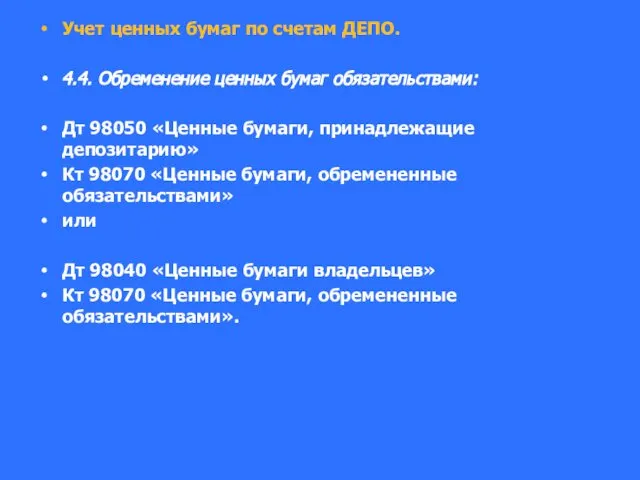 • Учет ценных бумаг по счетам ДЕПО.

• 4.4. Обременение ценных бумаг обязательствами:

• Дт 98050 «Ценные бумаги, принадлежащие депозитарию»
• Кт 98070 «Ценные бумаги, обремененные обязательствами»
• или

• Дт 98040 «Ценные бумаги владельцев»
• Кт 98070 «Ценные бумаги, обремененные обязательствами».